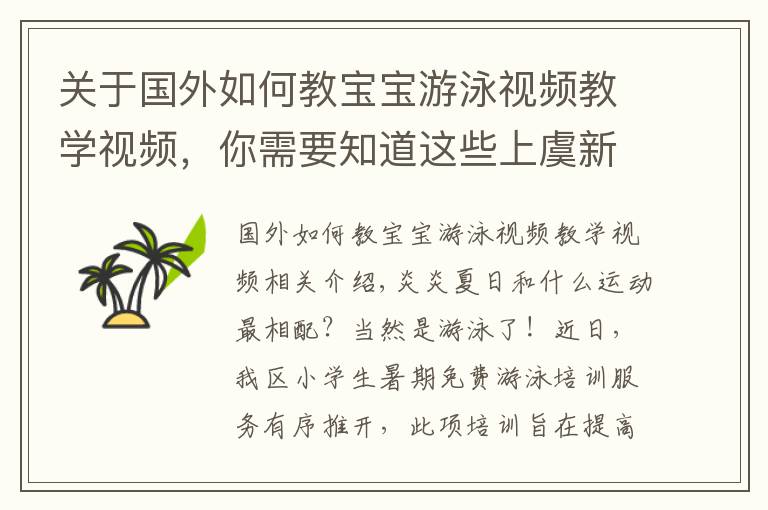 关于国外如何教宝宝游泳视频教学视频，你需要知道这些上虞新

国外如何教宝宝游泳视频教学视频相关介绍，炎炎夏日和什么运动最相配？当然是游泳了！近日，我区小学生暑期免费游泳培训服务有序推开，此项培训旨在提高